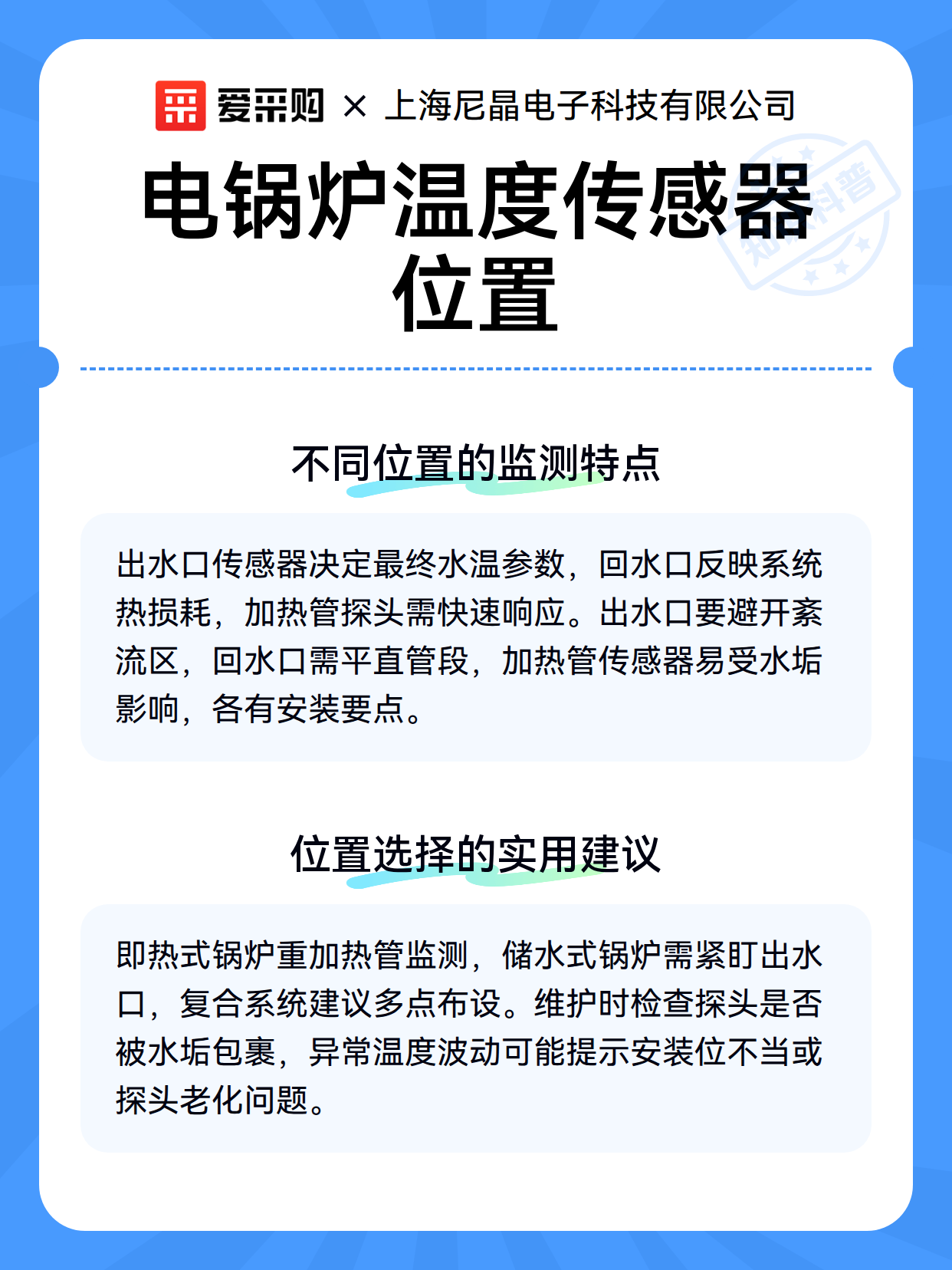 爱采购 × 上海尼晶电子科技有限公司

电锅炉温度传感器位置

知识科普

不同位置的监测特点

出水口传感器决定最终水温参数，回水口反映系统热损耗，加热管探头需快速响应。出水口要避开紊流区，回水口需平直管段，加热管传感器易受水垢影响，各有安装要点。

位置选择的实用建议

即热式锅炉重加热管监测，储水式锅炉需紧盯出水口，复合系统建议多点布设。维护时检查探头是否被水垢包裹，异常温度波动可能提示安装位不当或探头老化问题。